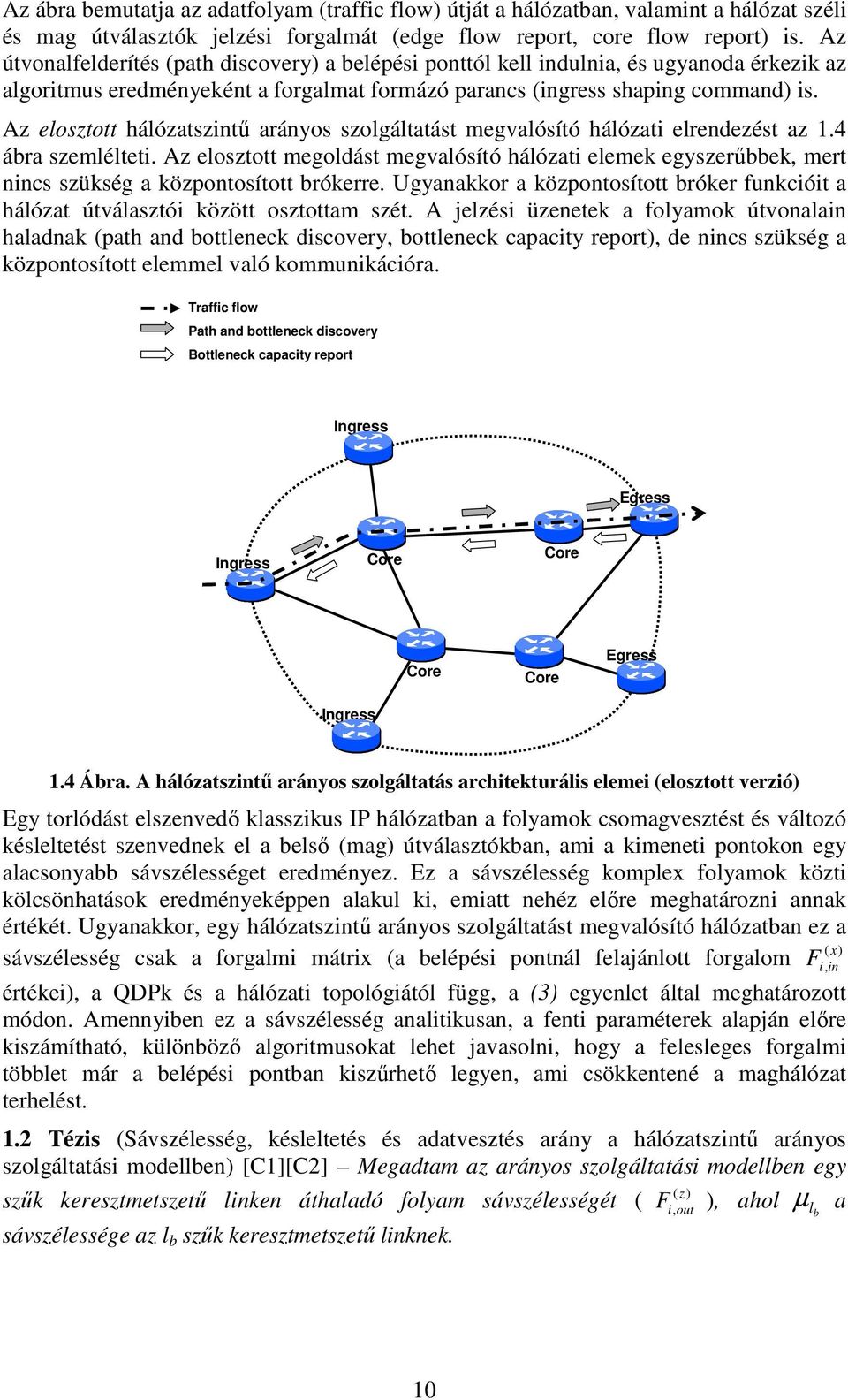 Az ábra bemutatja az adatfolyam (traffic flow) útját a hálózatban, valamint a hálózat széli és mag útválasztók jelzési forgalmát (edge flow report, core flow report) is. Az útvonalfelderítés (path discovery) a belépési ponttól kell indulnia, és ugyanoda érkezik az algoritmus eredményeként a forgalmat formázó parancs (ingress shaping command) is.

Az elosztott hálózatszintű arányos szolgáltatást megvalósító hálózati elrendezést az 1.4 ábra szemlélteti. Az elosztott megoldást megvalósító hálózati elemek egyszerűbbek, mert nincs szükség a központosított brókerre. Ugyanakkor a központosított bróker funkcióit a hálózat útválasztói között osztottam szét. A jelzési üzenetek a folyamok útvonalain haladnak (path and bottleneck discovery, bottleneck capacity report), de nincs szükség a központosított elemmel való kommunikációra.

Traffic flow
Path and bottleneck discovery
Bottleneck capacity report

Ingress
Egress
Ingress
Core
Core
Core
Core
Egress
Ingress

1.4 Ábra. A hálózatszintű arányos szolgáltatás architekturális elemei (elosztott verzió)

Egy torlódást elszenvedő klasszikus IP hálózatban a folyamok csomagvesztést és változó késleltetést szenvednek el a belső (mag) útválasztókban, ami a kimeneti pontokon egy alacsonyabb sávszélességet eredményez. Ez a sávszélesség komplex folyamok közti kölcsönhatások eredményeképpen alakul ki, emiatt nehéz előre meghatározni annak értékét. Ugyanakkor, egy hálózatszintű arányos szolgáltatást megvalósító hálózatban ez a sávszélesség csak a forgalmi mátrix (a belépési pontnál felajánlott forgalom $F_{i,in}^{(x)}$ értékei), a QDPk és a hálózati topológiától függ, a (3) egyenlet által meghatározott módon. Amennyiben ez a sávszélesség analitikusan, a fenti paraméterek alapján előre kiszámítható, különböző algoritmusokat lehet javasolni, hogy a felesleges forgalmi többlet már a belépési pontban kiszűrhető legyen, ami csökkentené a maghálózat terhelést.

1.2 Tézis (Sávszélesség, késleltetés és adatvesztés arány a hálózatszintű arányos szolgáltatási modellben) [C1][C2] – Megadtam az arányos szolgáltatási modellben egy szűk keresztmetszetű linken áthaladó folyam sávszélességét ( $F_{i,out}^{(z)}$ ), ahol $\mu_{l_b}$ a sávszélessége az $l_b$ szűk keresztmetszetű linknek.

10